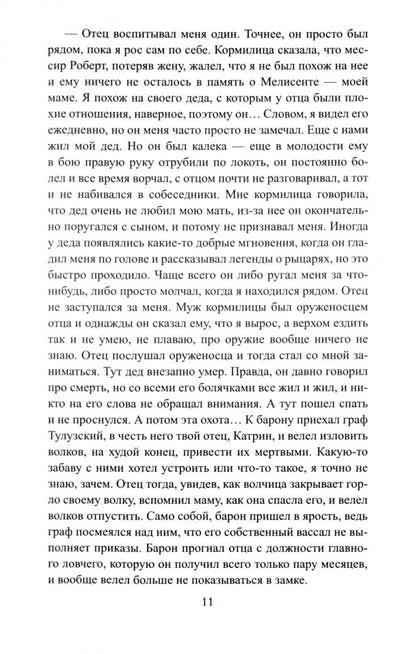 — Отец воспитывал меня один. Точнее, он просто был рядом, пока я рос сам по себе. Кормилица сказала, что мессир Роберт, потеряв жену, жалел, что я не был похож на нее и ему ничего не осталось в память о Мелисенте — моей маме. Я похож на своего деда, с которым у отца были плохие отношения, наверное, поэтому он… Словом, я видел его ежедневно, но он меня часто просто не замечал. Еще с нами жил мой дед. Но он был калека — еще в молодости ему в бою правую руку отрубили по локоть, он постоянно болел и все время ворчал, с отцом почти не разговаривал, а тот и не набивался в собеседники. Мне кормилица говорила, что дед очень не любил мою мать, из-за нее он окончательно поругался с сыном, и потому не признавал меня. Иногда у деда появлялись какие-то добрые мгновения, когда он гладил меня по голове и рассказывал легенды о рыцарях, но это быстро проходило. Чаще всего он либо ругал меня за что-нибудь, либо просто молчал, когда я находился рядом. Отец не заступался за меня. Муж кормилицы был оруженосцем отца и однажды он сказал ему, что я вырос, а верхом ездить так и не умею, не плаваю, про оружие вообще ничего не знаю. Отец послушал оруженосца и тогда стал со мной заниматься. Тут дед внезапно умер. Правда, он давно говорил про смерть, но со всеми его болячками все жил и жил, и никто на его слова не обращал внимания. А тут пошел спать и не проснулся. А потом эта охота… К барону приехал граф Тулузский, в честь него твой отец, Катрин, и велел изловить волков, на худой конец, привести их мертвыми. Какую-то забаву с ними хотел устроить или что-то такое, я точно не знаю, зачем. Отец тогда, увидев, как волчица закрывает горло своему волку, вспомнил маму, как она спасла его, и велел волков отпустить. Само собой, барон пришел в ярость, ведь граф посмеялся над ним, что его собственный вассал не выполняет приказы. Барон прогнал отца с должности главного ловчего, которую он получил всего только пару месяцев, и вообще велел больше не показываться в замке.

11